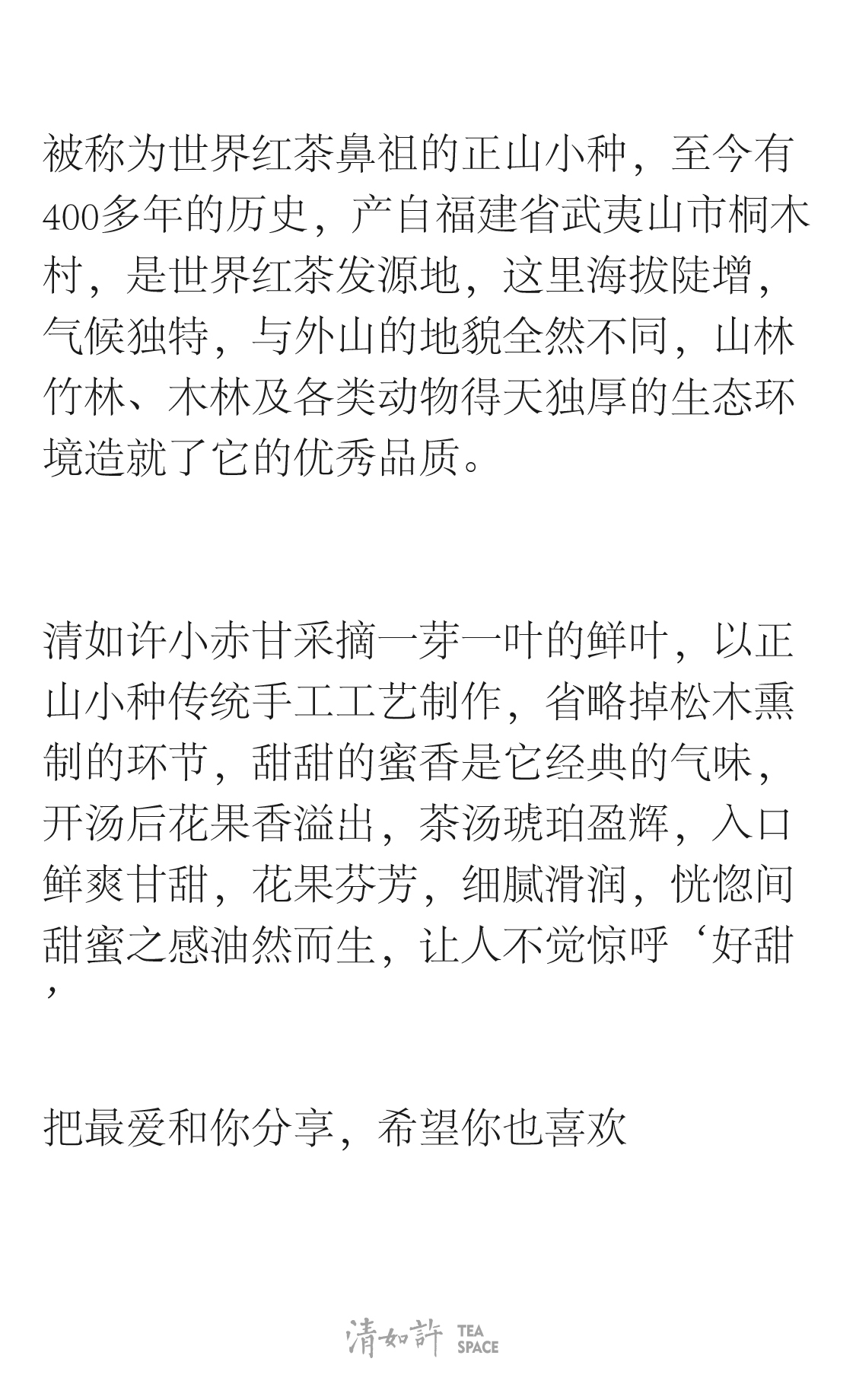 被称为世界红茶鼻祖的正山小种，至今有400多年的历史，产自福建省武夷山市桐木村，是世界红茶发源地，这里海拔陡增，气候独特，与外山的地貌全然不同，山林竹林、木林及各类动物得天独厚的生态环境造就了它的优秀品质。

清如许小赤甘采摘一芽一叶的鲜叶，以正山小种传统手工工艺制作，省略掉松木熏制的环节，甜甜的蜜香是它经典的气味，开汤后花果香溢出，茶汤琥珀盈辉，入口鲜爽甘甜，花果芬芳，细腻滑润，恍惚间甜蜜之感油然而生，让人不觉惊呼‘好甜’

把最爱和你分享，希望你也喜欢

清如許 TEA SPACE